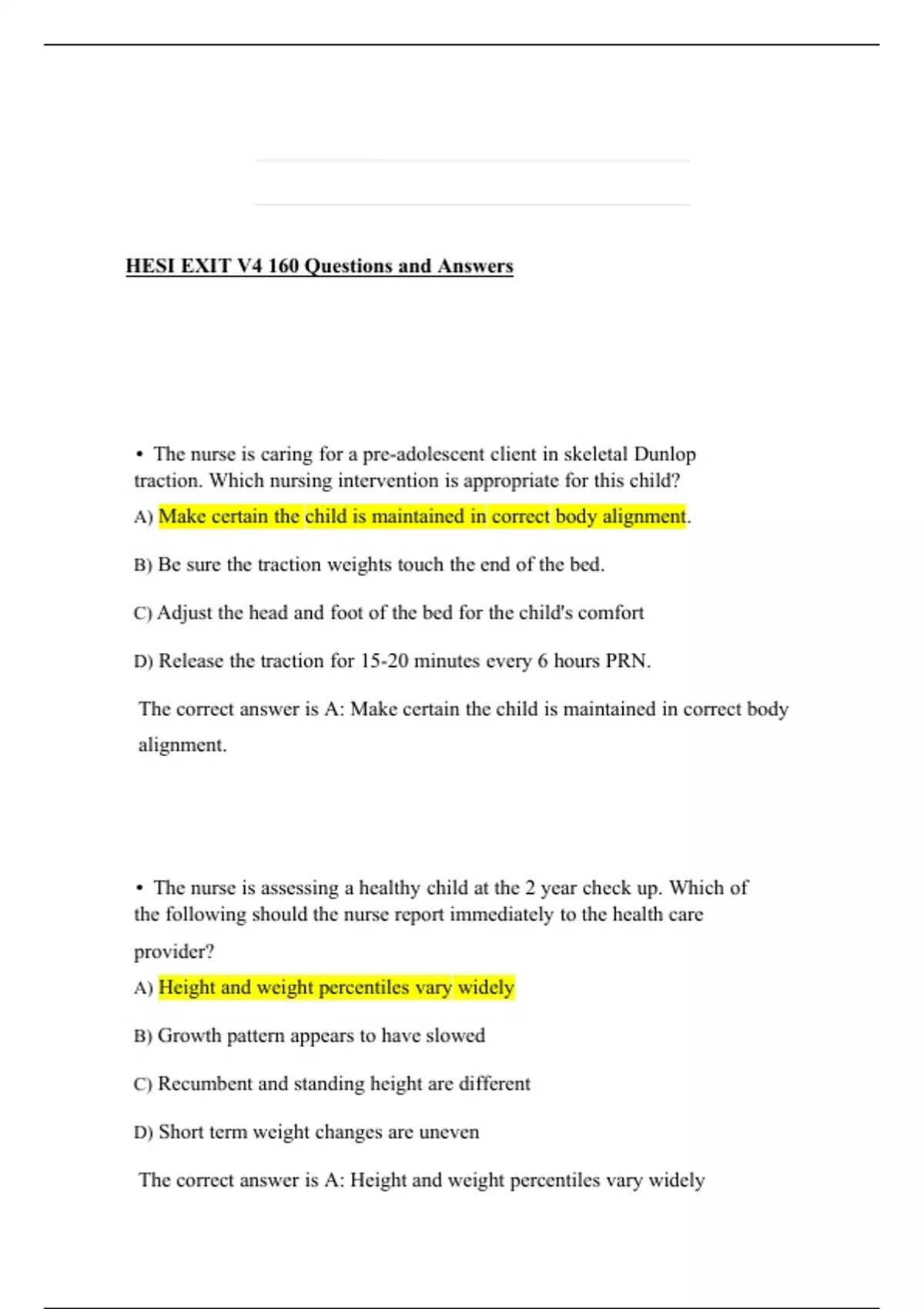 HESI EXIT V4 160 Questions and Answers

• The nurse is caring for a pre-adolescent client in skeletal Dunlop traction. Which nursing intervention is appropriate for this child?

A) Make certain the child is maintained in correct body alignment.

B) Be sure the traction weights touch the end of the bed.

C) Adjust the head and foot of the bed for the child's comfort

D) Release the traction for 15-20 minutes every 6 hours PRN.

The correct answer is A: Make certain the child is maintained in correct body alignment.

• The nurse is assessing a healthy child at the 2 year check up. Which of the following should the nurse report immediately to the health care provider?

A) Height and weight percentiles vary widely

B) Growth pattern appears to have slowed

C) Recumbent and standing height are different

D) Short term weight changes are uneven

The correct answer is A: Height and weight percentiles vary widely